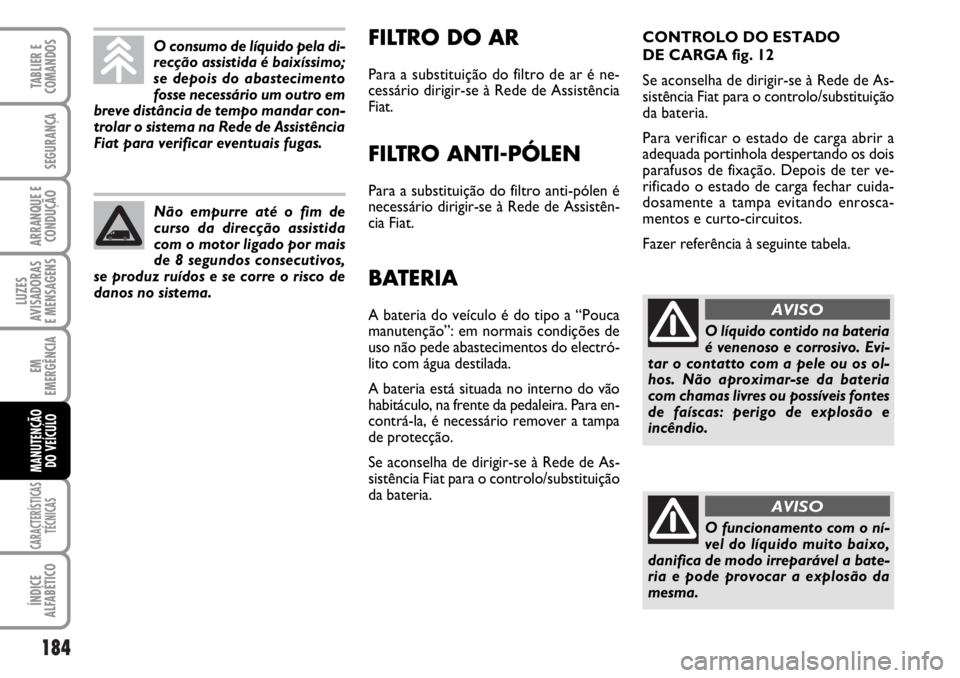 TABLIER E COMANDOS

SEGURANÇA

ARRANQUE E CONDUÇÃO

LUZES AVISADORAS E MENSAGENS

EM EMERGÊNCIA

MANUTENÇÃO DO VEÍCULO

CARACTERÍSTICAS TÉCNICAS

ÍNDICE ALFABÉTICO

184

O consumo de líquido pela direcção assistida é baixíssimo; se depois do abastecimento fosse necessário um outro em breve distância de tempo mandar controlar o sistema na Rede de Assistência Fiat para verificar eventuais fugas.

Não empurre até o fim de curso da direcção assistida com o motor ligado por mais de 8 segundos consecutivos, se produz ruídos e se corre o risco de danos no sistema.

FILTRO DO AR

Para a substituição do filtro de ar é necessário dirigir-se à Rede de Assistência Fiat.

FILTRO ANTI-PÓLEN

Para a substituição do filtro anti-pólen é necessário dirigir-se à Rede de Assistência Fiat.

BATERIA

A bateria do veículo é do tipo a “Pouca manutenção”: em normais condições de uso não pede abastecimentos do electrólito com água destilada.

A bateria está situada no interno do vão habitáculo, na frente da pedaleira. Para encontrá-la, é necessário remover a tampa de protecção.

Se aconselha de dirigir-se à Rede de Assistência Fiat para o controlo/substituição da bateria.

CONTROLO DO ESTADO DE CARGA fig. 12

Se aconselha de dirigir-se à Rede de Assistência Fiat para o controlo/substituição da bateria.

Para verificar o estado de carga abrir a adequada portinhola despertando os dois parafusos de fixação. Depois de ter verificado o estado de carga fechar cuidadosamente a tampa evitando enroscamentos e curto-circuitos.

Fazer referência à seguinte tabela.

AVISO

O líquido contido na bateria é venenoso e corrosivo. Evitar o contatto com a pele ou os olhos. Não aproximar-se da bateria com chamas livres ou possíveis fontes de faíscas: perigo de explosão e incêndio.

AVISO

O funcionamento com o nível do líquido muito baixo, danifica de modo irreparável a bateria e pode provocar a explosão da mesma.

carmanualsonline.info